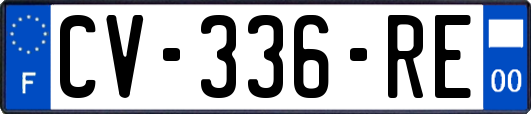 F
CV-336-RE
00